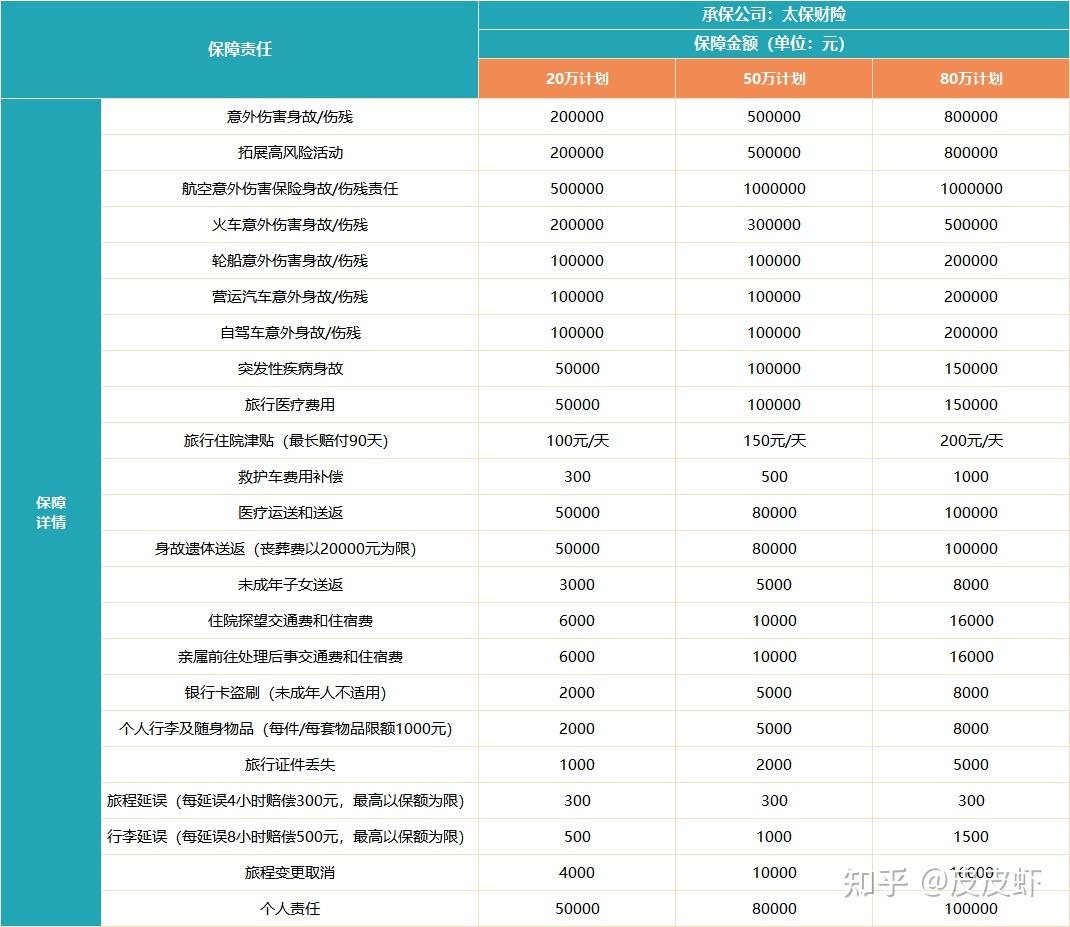 | 保障责任 | | 承保公司：太保财险 | | |
|---|---|---|---|---|
| | | 保障金额（单位：元） | | |
| | | 20万计划 | 50万计划 | 80万计划 |
| 保障详情 | 意外伤害身故/伤残 | 200000 | 500000 | 800000 |
| | 拓展高风险活动 | 200000 | 500000 | 800000 |
| | 航空意外伤害保险身故/伤残责任 | 500000 | 1000000 | 1000000 |
| | 火车意外伤害身故/伤残 | 200000 | 300000 | 500000 |
| | 轮船意外伤害身故/伤残 | 100000 | 100000 | 200000 |
| | 营运汽车意外身故/伤残 | 100000 | 100000 | 200000 |
| | 自驾车意外身故/伤残 | 100000 | 100000 | 200000 |
| | 突发性疾病身故 | 50000 | 100000 | 150000 |
| | 旅行医疗费用 | 50000 | 100000 | 150000 |
| | 旅行住院津贴（最长赔付90天） | 100元/天 | 150元/天 | 200元/天 |
| | 救护车费用补偿 | 300 | 500 | 1000 |
| | 医疗运送和送返 | 50000 | 80000 | 100000 |
| | 身故遗体送返（丧葬费以20000元为限） | 50000 | 80000 | 100000 |
| | 未成年子女送返 | 3000 | 5000 | 8000 |
| | 住院探望交通费和住宿费 | 6000 | 10000 | 16000 |
| | 亲属前往处理后事交通费和住宿费 | 6000 | 10000 | 16000 |
| | 银行卡盗刷（未成年人不适用） | 2000 | 5000 | 8000 |
| | 个人行李及随身物品（每件/每套物品限额1000元） | 2000 | 5000 | 8000 |
| | 旅行证件丢失 | 1000 | 2000 | 5000 |
| | 旅程延误（每延误4小时赔偿300元，最高以保额为限） | 300 | 300 | 300 |
| | 行李延误（每延误8小时赔偿500元，最高以保额为限） | 500 | 1000 | 1500 |
| | 旅程变更取消 | 4000 | 10000 | 16000 |
| | 个人责任 | 50000 | 80000 | 100000 |

知乎 @皮皮虾